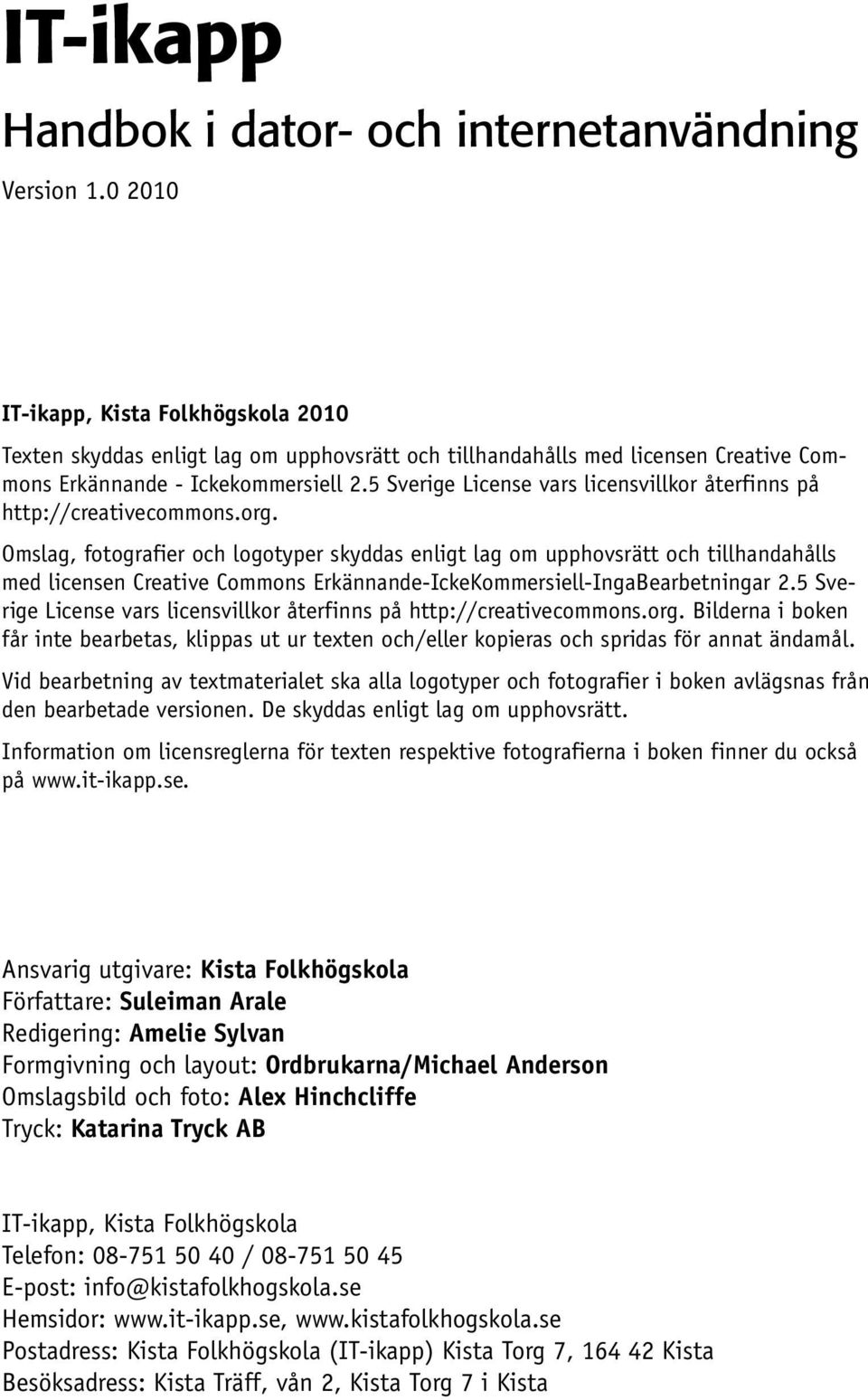 IT-ikapp

Handbok i dator- och internetanvändning

Version 1.0 2010

IT-ikapp, Kista Folkhögskola 2010

Texten skyddas enligt lag om upphovsrätt och tillhandahålls med licensen Creative Commons Erkännande - Ickekommersiell 2.5 Sverige License vars licensvillkor återfinns på http://creativecommons.org.

Omslag, fotografier och logotyper skyddas enligt lag om upphovsrätt och tillhandahålls med licensen Creative Commons Erkännande-IckeKommersiell-IngaBearbetningar 2.5 Sverige License vars licensvillkor återfinns på http://creativecommons.org. Bilderna i boken får inte bearbetas, klippas ut ur texten och/eller kopieras och spridas för annat ändamål.

Vid bearbetning av textmaterialet ska alla logotyper och fotografier i boken avlägsnas från den bearbetade versionen. De skyddas enligt lag om upphovsrätt.

Information om licensreglerna för texten respektive fotografierna i boken finner du också på www.it-ikapp.se.

Ansvarig utgivare: Kista Folkhögskola
Författare: Suleiman Arale
Redigering: Amelie Sylvan
Formgivning och layout: Ordbrukarna/Michael Anderson
Omslagsbild och foto: Alex Hinchcliffe
Tryck: Katarina Tryck AB

IT-ikapp, Kista Folkhögskola
Telefon: 08-751 50 40 / 08-751 50 45
E-post: info@kistafolkhogskola.se
Hemsidor: www.it-ikapp.se, www.kistafolkhogskola.se
Postadress: Kista Folkhögskola (IT-ikapp) Kista Torg 7, 164 42 Kista
Besöksadress: Kista Träff, vån 2, Kista Torg 7 i Kista